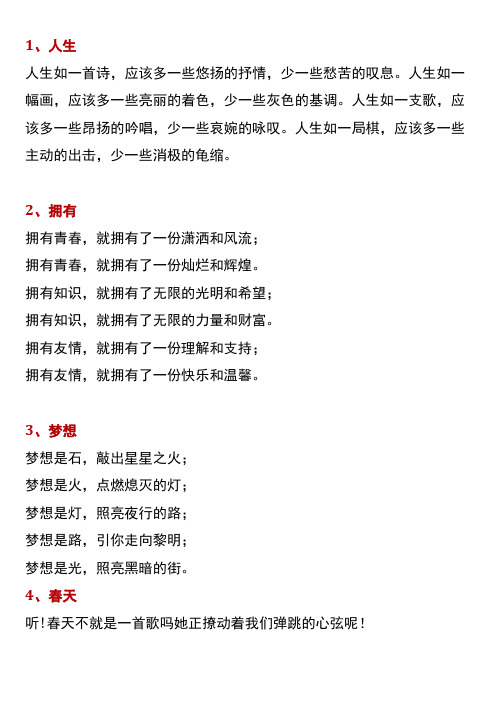 1、人生

人生如一首诗，应该多一些悠扬的抒情，少一些愁苦的叹息。人生如一幅画，应该多一些亮丽的着色，少一些灰色的基调。人生如一支歌，应该多一些昂扬的吟唱，少一些哀婉的咏叹。人生如一局棋，应该多一些主动的出击，少一些消极的龟缩。

2、拥有

拥有青春，就拥有了一份潇洒和风流；

拥有青春，就拥有了一份灿烂和辉煌。

拥有知识，就拥有了无限的光明和希望；

拥有知识，就拥有了无限的力量和财富。

拥有友情，就拥有了一份理解和支持；

拥有友情，就拥有了一份快乐和温馨。

3、梦想

梦想是石，敲出星星之火；

梦想是火，点燃熄灭的灯；

梦想是灯，照亮夜行的路；

梦想是路，引你走向黎明；

梦想是光，照亮黑暗的街。

4、春天

听！春天不就是一首歌吗她正撩动着我们弹跳的心弦呢！